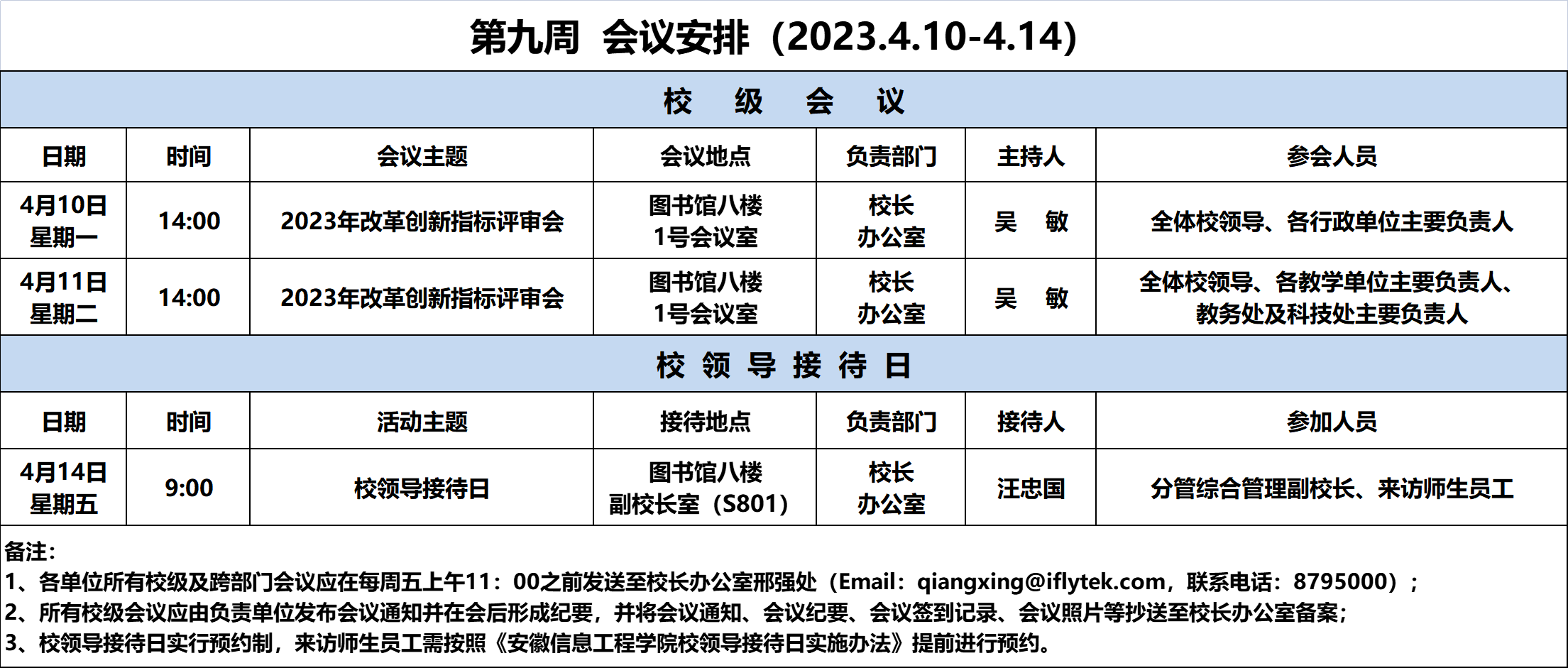 第九周 会议安排（2023.4.10-4.14）

校 级 会 议

| 日期 | 时间 | 会议主题 | 会议地点 | 负责部门 | 主持人 | 参会人员 |
|---|---|---|---|---|---|---|
| 4月10日 星期一 | 14:00 | 2023年改革创新指标评审会 | 图书馆八楼 1号会议室 | 校长 办公室 | 吴 敏 | 全体校领导、各行政单位主要负责人 |
| 4月11日 星期二 | 14:00 | 2023年改革创新指标评审会 | 图书馆八楼 1号会议室 | 校长 办公室 | 吴 敏 | 全体校领导、各教学单位主要负责人、教务处及科技处主要负责人 |

校 领 导 接 待 日

| 日期 | 时间 | 活动主题 | 接待地点 | 负责部门 | 接待人 | 参加人员 |
|---|---|---|---|---|---|---|
| 4月14日 星期五 | 9:00 | 校领导接待日 | 图书馆八楼 副校长室（S801） | 校长 办公室 | 汪忠国 | 分管综合管理副校长、来访师生员工 |

备注：
1、各单位所有校级及跨部门会议应在每周五上午11：00之前发送至校长办公室邢强处（Email：qiangxing@iflytek.com，联系电话：8795000）；
2、所有校级会议应由负责单位发布会议通知并在会后形成纪要，并将会议通知、会议纪要、会议签到记录、会议照片等抄送至校长办公室备案；
3、校领导接待日实行预约制，来访师生员工需按照《安徽信息工程学院校领导接待日实施办法》提前进行预约。